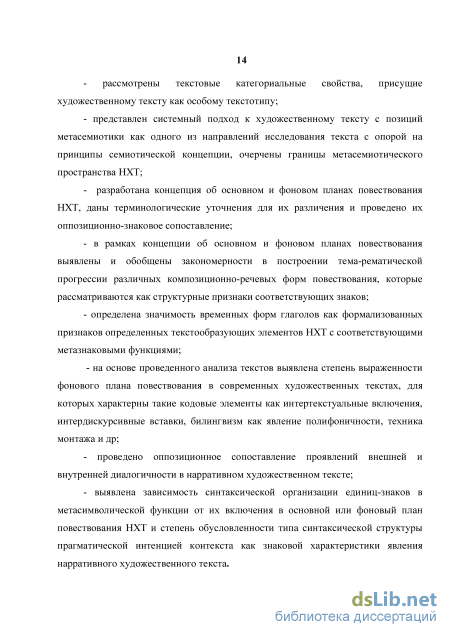 14

- рассмотрены текстовые категориальные свойства, присущие художественному тексту как особому текстотипу;

- представлен системный подход к художественному тексту с позиций метасемиотики как одного из направлений исследования текста с опорой на принципы семиотической концепции, очерчены границы метасемиотического пространства НХТ;

- разработана концепция об основном и фоновом планах повествования НХТ, даны терминологические уточнения для их различения и проведено их оппозиционно-знаковое сопоставление;

- в рамках концепции об основном и фоновом планах повествования выявлены и обобщены закономерности в построении тема-рематической прогрессии различных композиционно-речевых форм повествования, которые рассматриваются как структурные признаки соответствующих знаков;

- определена значимость временных форм глаголов как формализованных признаков определенных текстообразующих элементов НХТ с соответствующими метазнаковыми функциями;

- на основе проведенного анализа текстов выявлена степень выраженности фонового плана повествования в современных художественных текстах, для которых характерны такие кодовые элементы как интертекстуальные включения, интердискурсивные вставки, билингвизм как явление полифоничности, техника монтажа и др;

- проведено оппозиционное сопоставление проявлений внешней и внутренней диалогичности в нарративном художественном тексте;

- выявлена зависимость синтаксической организации единиц-знаков в метасимволической функции от их включения в основной или фоновый план повествования НХТ и степень обусловленности типа синтаксической структуры прагматической интенцией контекста как знаковой характеристики явления нарративного художественного текста.

dsLib.net
библиотека диссертаций